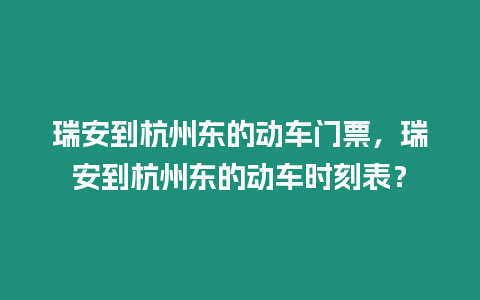 瑞安到杭州东的动车门票，瑞安到杭州东的动车时刻表？